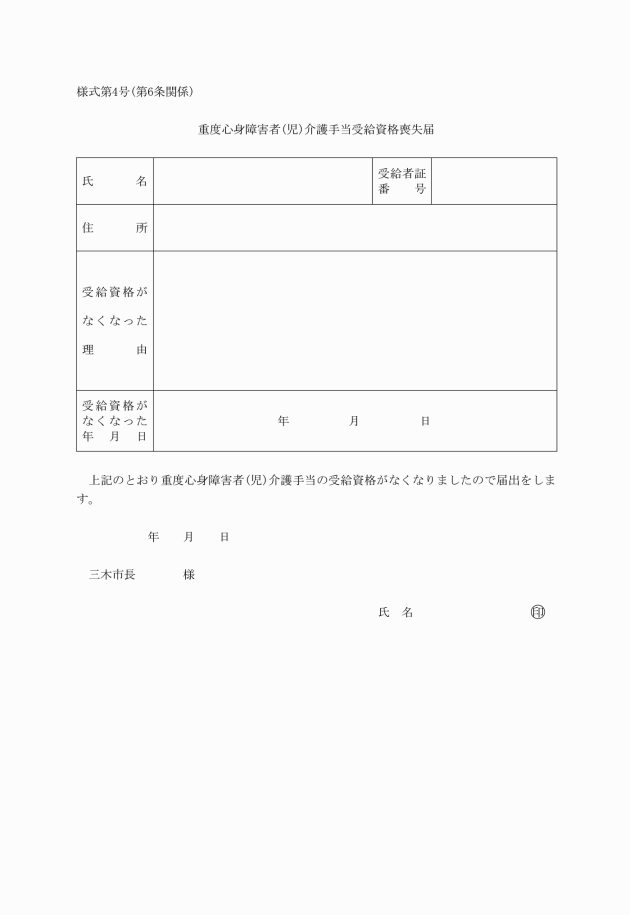 様式第4号(第6条関係)

重度心身障害者(児)介護手当受給資格喪失届

| 氏　　名 |  | 受給者証番　　号 |  |
|---|---|---|---|
| 住　　所 |  |  |  |
| 受給資格がなくなった理　　由 |  |  |  |
| 受給資格がなくなった年　月　日 | 年　　　月　　　日 |  |  |

上記のとおり重度心身障害者(児)介護手当の受給資格がなくなりましたので届出をします。

年　　月　　日

三木市長　　　様

氏　名　　　　　　印